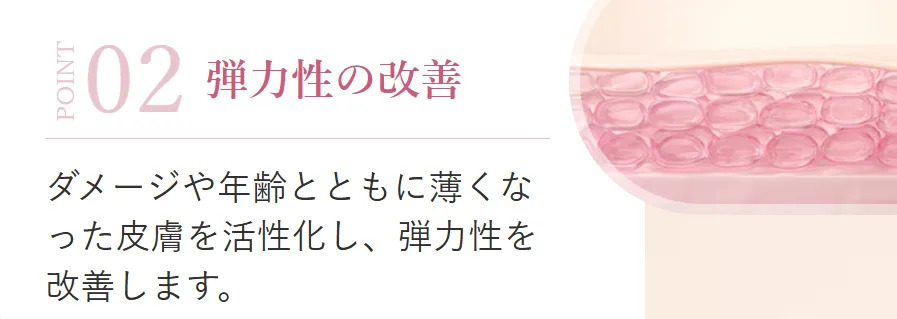 POINT 02 弾力性の改善

ダメージや年齢とともに薄くなった皮膚を活性化し、弾力性を改善します。